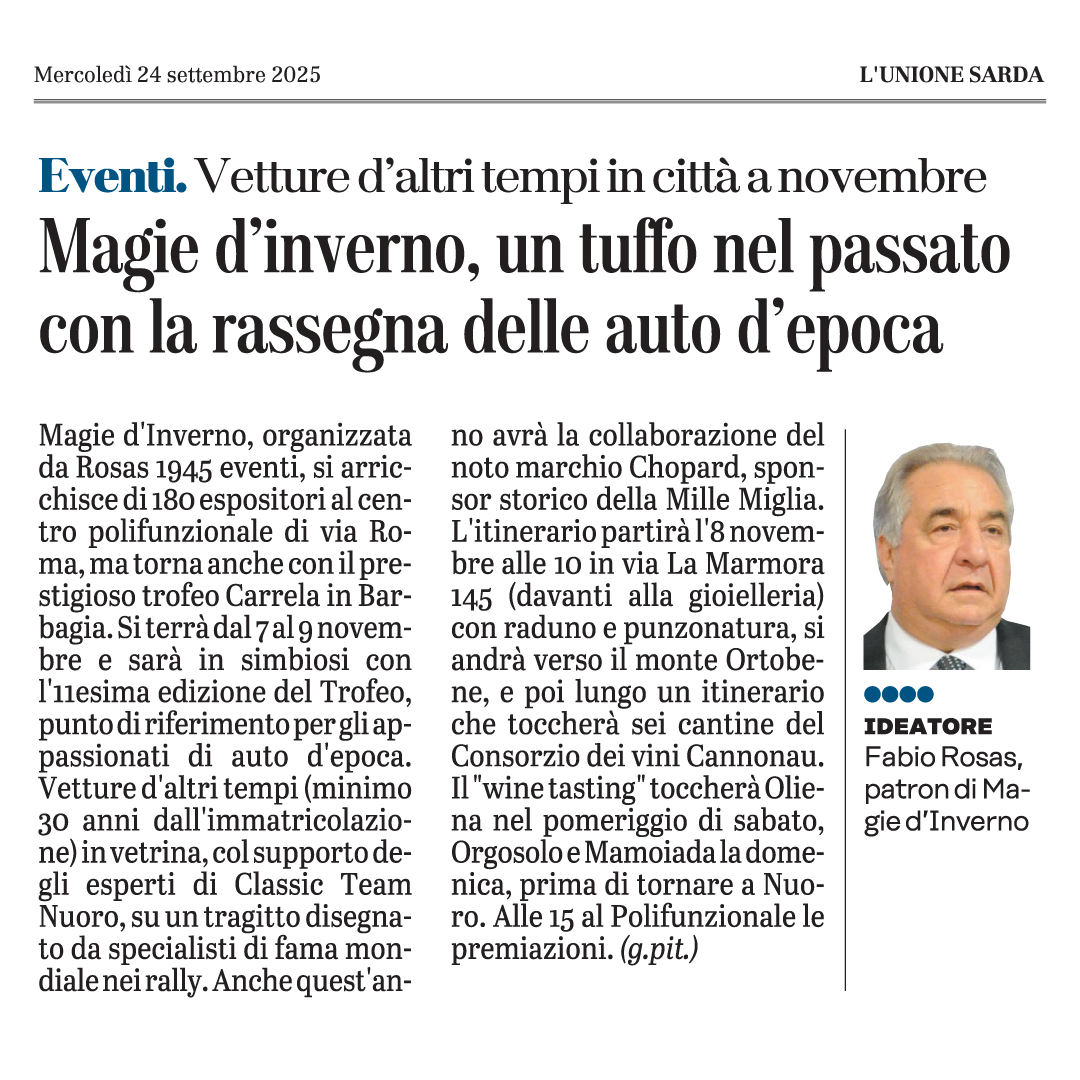 Mercoledì 24 settembre 2025

L'UNIONE SARDA

Eventi. Vetture d'altri tempi in città a novembre

Magie d'inverno, un tuffo nel passato con la rassegna delle auto d'epoca

Magie d'Inverno, organizzata da Rosas 1945 eventi, si arricchisce di 180 espositori al centro polifunzionale di via Roma, ma torna anche con il prestigioso trofeo Carrela in Barbagia. Si terrà dal 7 al 9 novembre e sarà in simbiosi con l'11esima edizione del Trofeo, punto di riferimento per gli appassionati di auto d'epoca. Vetture d'altri tempi (minimo 30 anni dall'immatricolazione) in vetrina, col supporto degli esperti di Classic Team Nuoro, su un tragitto disegnato da specialisti di fama mondiale nei rally. Anche quest'anno avrà la collaborazione del noto marchio Chopard, sponsor storico della Mille Miglia. L'itinerario partirà l'8 novembre alle 10 in via La Marmora 145 (davanti alla gioielleria) con raduno e punzonatura, si andrà verso il monte Ortobene, e poi lungo un itinerario che toccherà sei cantine del Consorzio dei vini Cannonau. Il "wine tasting" toccherà Oliena nel pomeriggio di sabato, Orgosolo e Mamoiada la domenica, prima di tornare a Nuoro. Alle 15 al Polifunzionale le premiazioni. (g.pit.)

IDEATORE
Fabio Rosas, patron di Magie d'Inverno